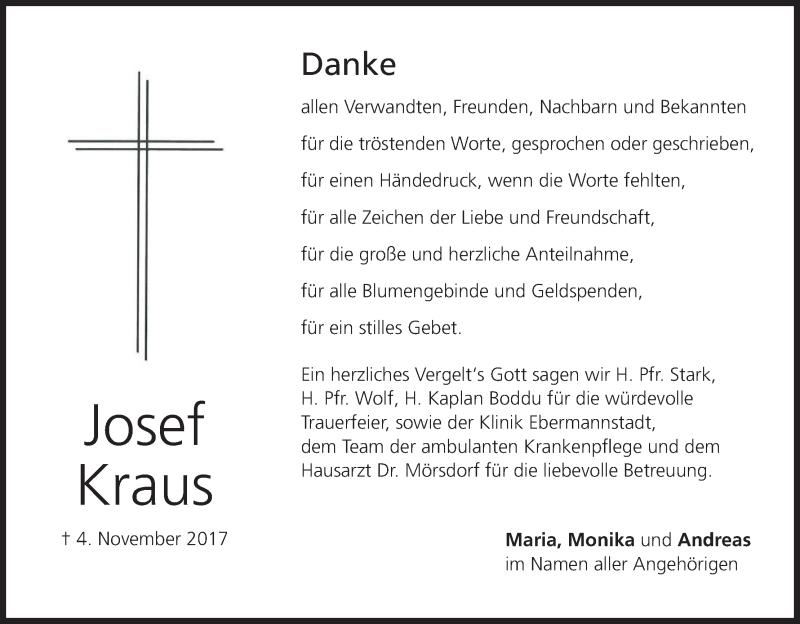 Josef
Kraus

† 4. November 2017

Danke

allen Verwandten, Freunden, Nachbarn und Bekannten

für die tröstenden Worte, gesprochen oder geschrieben,

für einen Händedruck, wenn die Worte fehlten,

für alle Zeichen der Liebe und Freundschaft,

für die große und herzliche Anteilnahme,

für alle Blumengebinde und Geldspenden,

für ein stilles Gebet.

Ein herzliches Vergelt's Gott sagen wir H. Pfr. Stark, H. Pfr. Wolf, H. Kaplan Boddu für die würdevolle Trauerfeier, sowie der Klinik Ebermannstadt, dem Team der ambulanten Krankenpflege und dem Hausarzt Dr. Mörsdorf für die liebevolle Betreuung.

Maria, Monika und Andreas
im Namen aller Angehörigen